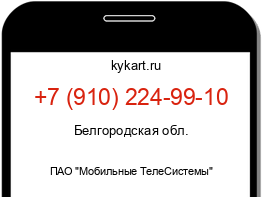 kykart.ru

+7 (910) 224-99-10

Белгородская обл.

ПАО "Мобильные ТелеСистемы"